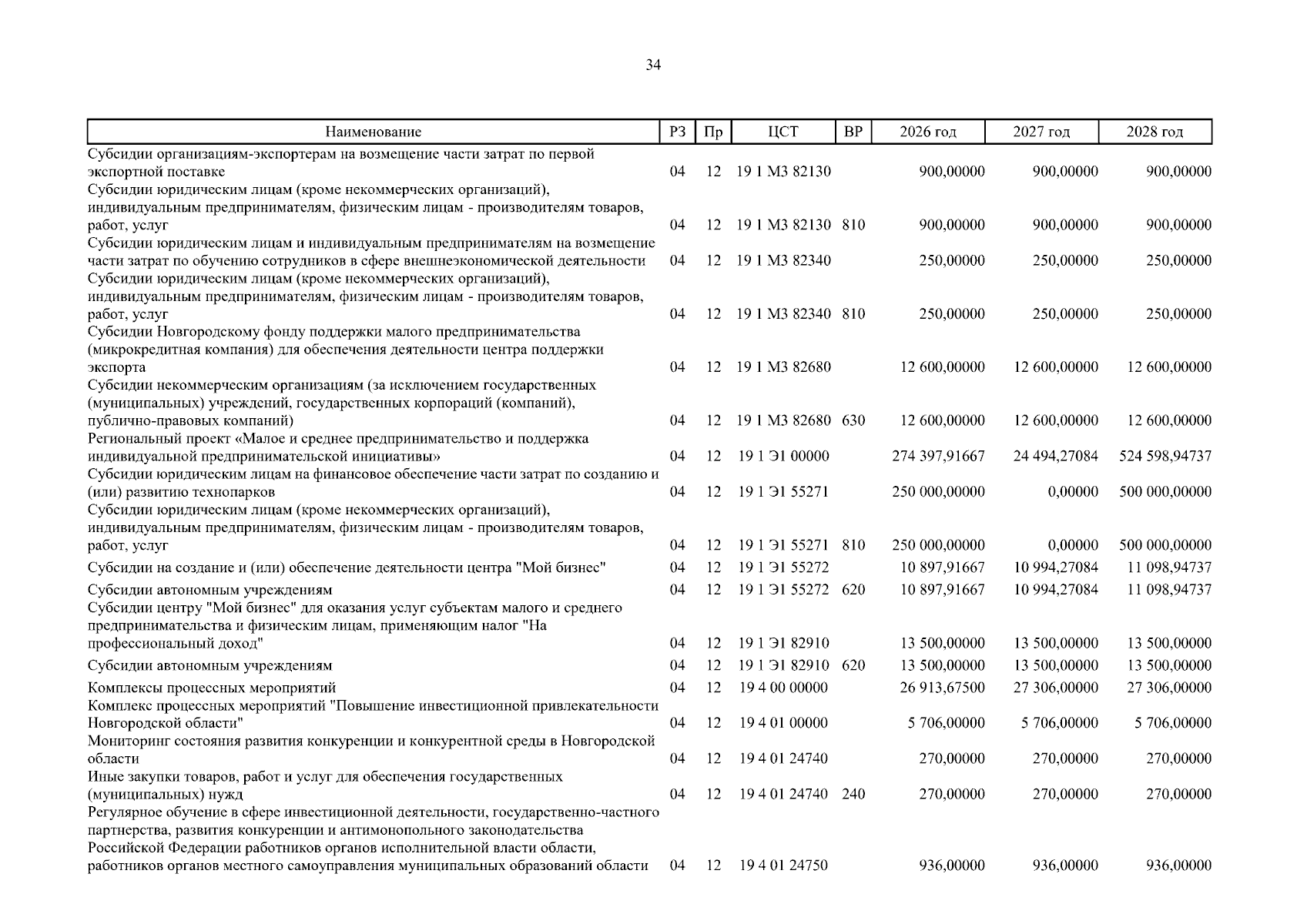 34

| Наименование | РЗ | Пр | ЦСТ | ВР | 2026 год | 2027 год | 2028 год |
|---|---|---|---|---|---|---|---|
| Субсидии организациям-экспортерам на возмещение части затрат по первой экспортной поставке | 04 | 12 | 19 1 М3 82130 | | 900,00000 | 900,00000 | 900,00000 |
| Субсидии юридическим лицам (кроме некоммерческих организаций), индивидуальным предпринимателям, физическим лицам - производителям товаров, работ, услуг | 04 | 12 | 19 1 М3 82130 | 810 | 900,00000 | 900,00000 | 900,00000 |
| Субсидии юридическим лицам и индивидуальным предпринимателям на возмещение части затрат по обучению сотрудников в сфере внешнеэкономической деятельности | 04 | 12 | 19 1 М3 82340 | | 250,00000 | 250,00000 | 250,00000 |
| Субсидии юридическим лицам (кроме некоммерческих организаций), индивидуальным предпринимателям, физическим лицам - производителям товаров, работ, услуг | 04 | 12 | 19 1 М3 82340 | 810 | 250,00000 | 250,00000 | 250,00000 |
| Субсидии Новгородскому фонду поддержки малого предпринимательства (микрокредитная компания) для обеспечения деятельности центра поддержки экспорта | 04 | 12 | 19 1 М3 82680 | | 12 600,00000 | 12 600,00000 | 12 600,00000 |
| Субсидии некоммерческим организациям (за исключением государственных (муниципальных) учреждений, государственных корпораций (компаний), публично-правовых компаний) | 04 | 12 | 19 1 М3 82680 | 630 | 12 600,00000 | 12 600,00000 | 12 600,00000 |
| Региональный проект «Малое и среднее предпринимательство и поддержка индивидуальной предпринимательской инициативы» | 04 | 12 | 19 1 Э1 00000 | | 274 397,91667 | 24 494,27084 | 524 598,94737 |
| Субсидии юридическим лицам на финансовое обеспечение части затрат по созданию и (или) развитию технопарков | 04 | 12 | 19 1 Э1 55271 | | 250 000,00000 | 0,00000 | 500 000,00000 |
| Субсидии юридическим лицам (кроме некоммерческих организаций), индивидуальным предпринимателям, физическим лицам - производителям товаров, работ, услуг | 04 | 12 | 19 1 Э1 55271 | 810 | 250 000,00000 | 0,00000 | 500 000,00000 |
| Субсидии на создание и (или) обеспечение деятельности центра "Мой бизнес" | 04 | 12 | 19 1 Э1 55272 | | 10 897,91667 | 10 994,27084 | 11 098,94737 |
| Субсидии автономным учреждениям | 04 | 12 | 19 1 Э1 55272 | 620 | 10 897,91667 | 10 994,27084 | 11 098,94737 |
| Субсидии центру "Мой бизнес" для оказания услуг субъектам малого и среднего предпринимательства и физическим лицам, применяющим налог "На профессиональный доход" | 04 | 12 | 19 1 Э1 82910 | | 13 500,00000 | 13 500,00000 | 13 500,00000 |
| Субсидии автономным учреждениям | 04 | 12 | 19 1 Э1 82910 | 620 | 13 500,00000 | 13 500,00000 | 13 500,00000 |
| Комплексы процессных мероприятий | 04 | 12 | 19 4 00 00000 | | 26 913,67500 | 27 306,00000 | 27 306,00000 |
| Комплекс процессных мероприятий "Повышение инвестиционной привлекательности Новгородской области" | 04 | 12 | 19 4 01 00000 | | 5 706,00000 | 5 706,00000 | 5 706,00000 |
| Мониторинг состояния развития конкуренции и конкурентной среды в Новгородской области | 04 | 12 | 19 4 01 24740 | | 270,00000 | 270,00000 | 270,00000 |
| Иные закупки товаров, работ и услуг для обеспечения государственных (муниципальных) нужд | 04 | 12 | 19 4 01 24740 | 240 | 270,00000 | 270,00000 | 270,00000 |
| Регулярное обучение в сфере инвестиционной деятельности, государственно-частного партнерства, развития конкуренции и антимонопольного законодательства Российской Федерации работников органов исполнительной власти области, работников органов местного самоуправления муниципальных образований области | 04 | 12 | 19 4 01 24750 | | 936,00000 | 936,00000 | 936,00000 |